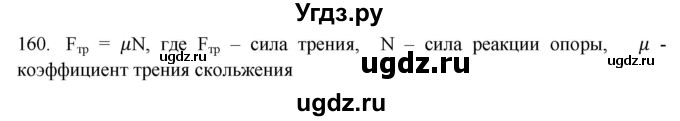 Угдз.ру

160. $F_{тр} = \mu N$, где $F_{тр}$ – сила трения, N – сила реакции опоры, $\mu$ - коэффициент трения скольжения

ugdz.ru ugdz.ru ugdz.ru

ugdz.ru